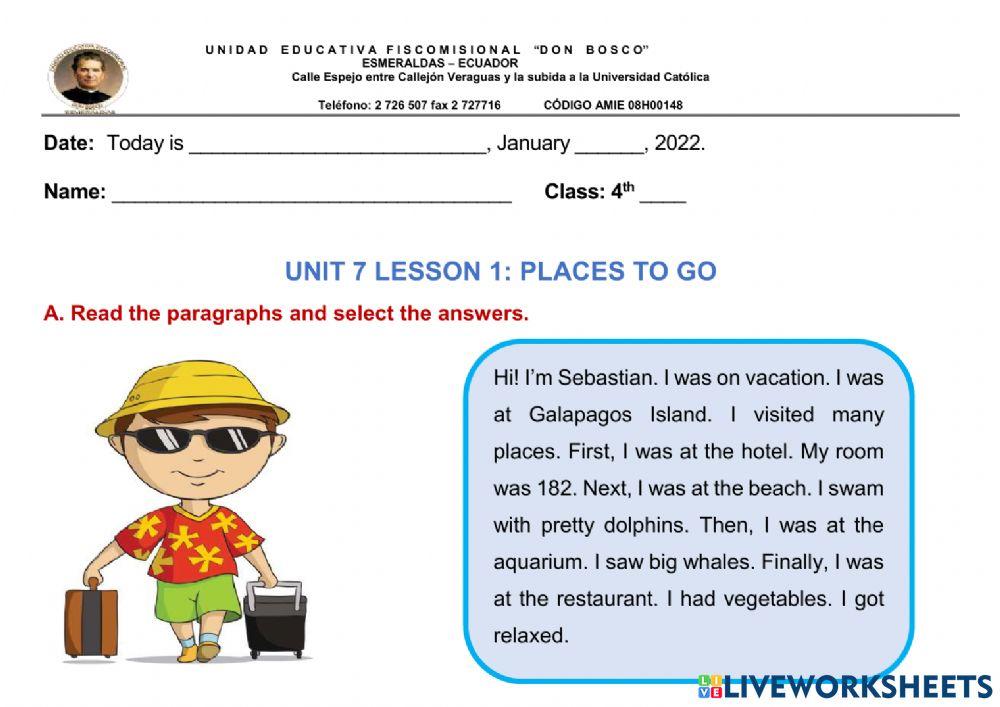 UNIDAD EDUCATIVA FISCOMISIONAL "DON BOSCO"
ESMERALDAS – ECUADOR
Calle Espejo entre Callejón Veraguas y la subida a la Universidad Católica
Teléfono: 2 726 507 fax 2 727716 CÓDIGO AMIE 08H00148

Date: Today is ____, January ____, 2022.

Name: ____ Class: 4th ____

UNIT 7 LESSON 1: PLACES TO GO

A. Read the paragraphs and select the answers.

Hi! I'm Sebastian. I was on vacation. I was at Galapagos Island. I visited many places. First, I was at the hotel. My room was 182. Next, I was at the beach. I swam with pretty dolphins. Then, I was at the aquarium. I saw big whales. Finally, I was at the restaurant. I had vegetables. I got relaxed.

LIVEWORKSHEETS